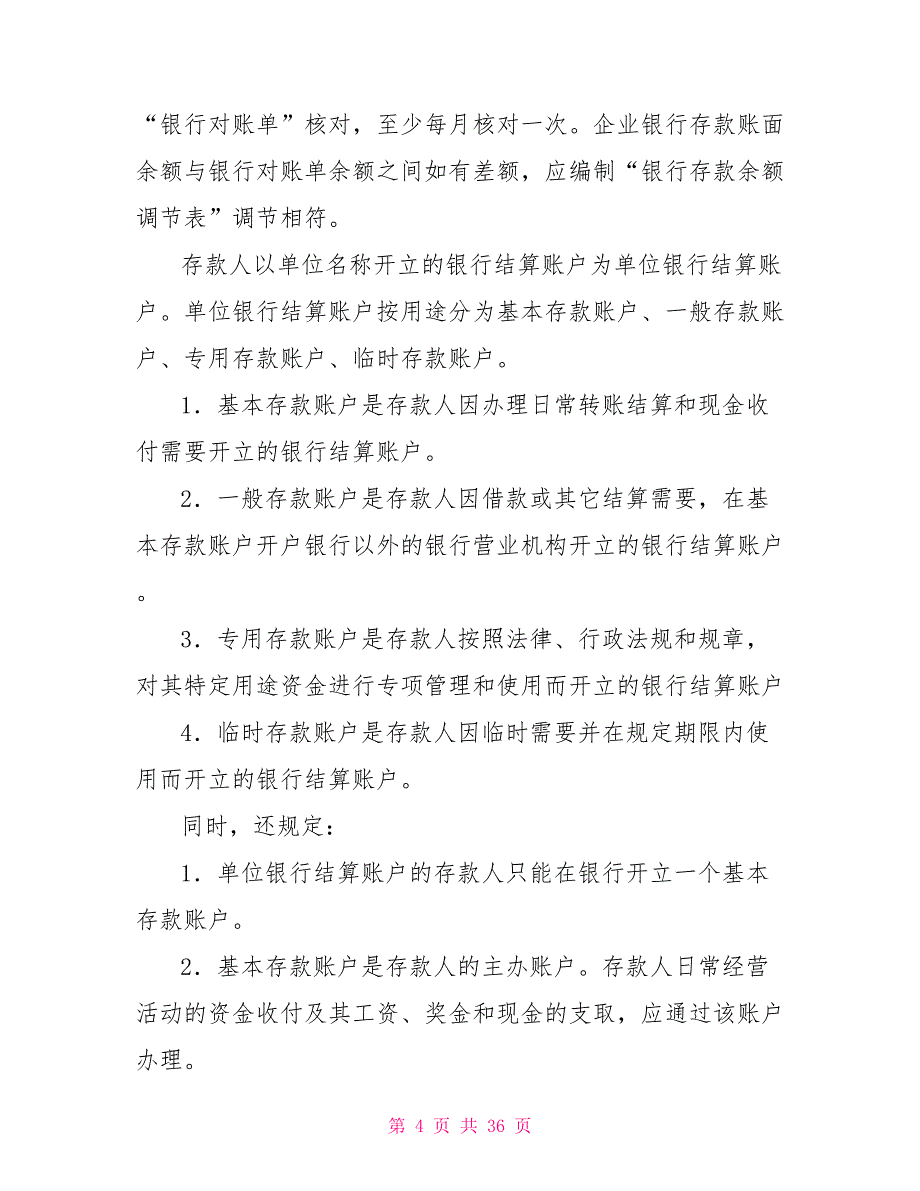 “银行对账单”核对，至少每月核对一次。企业银行存款账面余额与银行对账单余额之间如有差额，应编制“银行存款余额调节表”调节相符。

存款人以单位名称开立的银行结算账户为单位银行结算账户。单位银行结算账户按用途分为基本存款账户、一般存款账户、专用存款账户、临时存款账户。

1．基本存款账户是存款人因办理日常转账结算和现金收付需要开立的银行结算账户。

2．一般存款账户是存款人因借款或其它结算需要，在基本存款账户开户银行以外的银行营业机构开立的银行结算账户。

3．专用存款账户是存款人按照法律、行政法规和规章，对其特定用途资金进行专项管理和使用而开立的银行结算账户

4．临时存款账户是存款人因临时需要并在规定期限内使用而开立的银行结算账户。

同时，还规定：

1．单位银行结算账户的存款人只能在银行开立一个基本存款账户。

2．基本存款账户是存款人的主办账户。存款人日常经营活动的资金收付及其工资、奖金和现金的支取，应通过该账户办理。

第 4 页 共 36 页